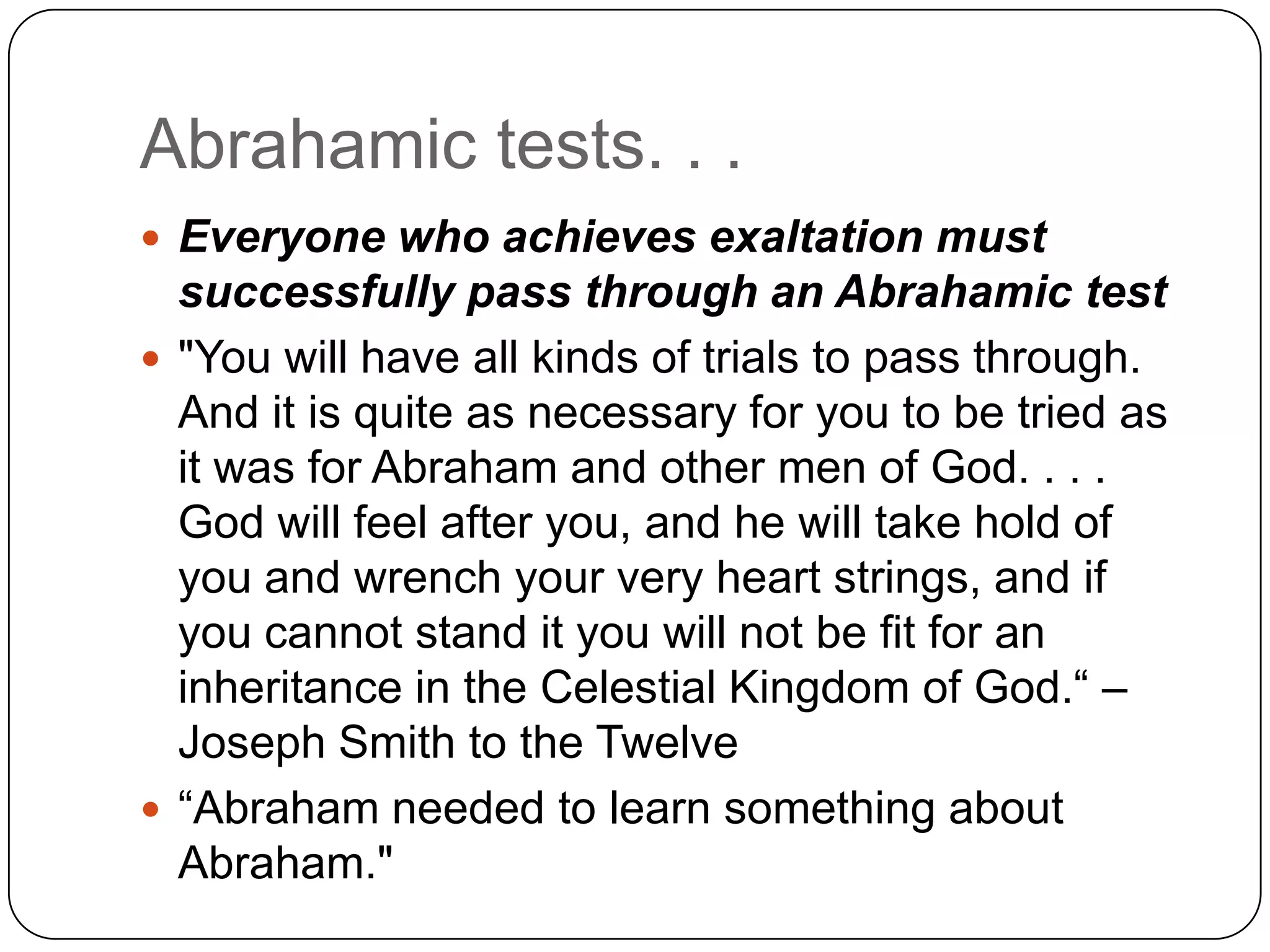 Abrahamic tests. . .

• Everyone who achieves exaltation must successfully pass through an Abrahamic test

• "You will have all kinds of trials to pass through. And it is quite as necessary for you to be tried as it was for Abraham and other men of God. . . . God will feel after you, and he will take hold of you and wrench your very heart strings, and if you cannot stand it you will not be fit for an inheritance in the Celestial Kingdom of God." – Joseph Smith to the Twelve

• "Abraham needed to learn something about Abraham."